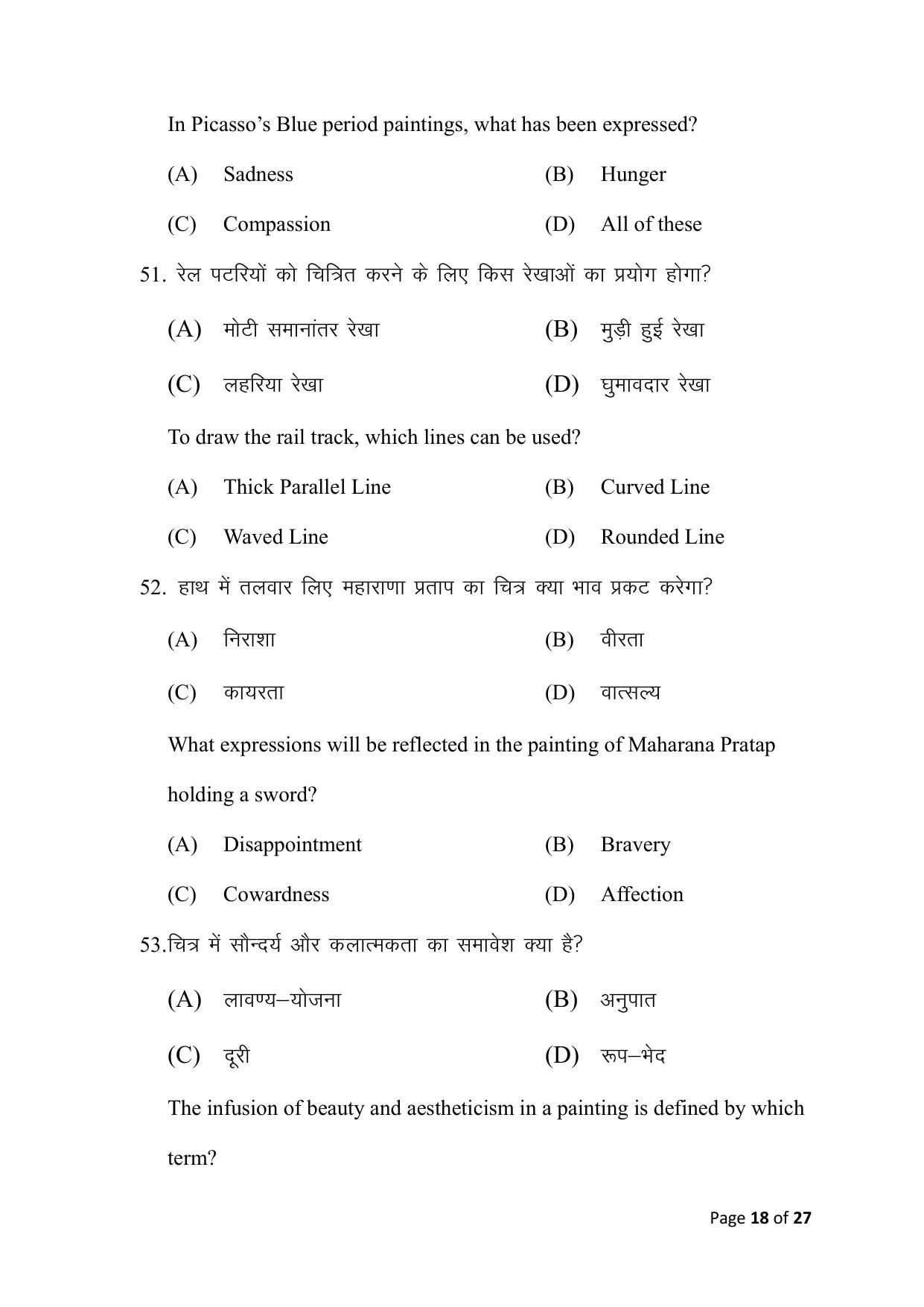 In Picasso's Blue period paintings, what has been expressed?

(A) Sadness (B) Hunger

(C) Compassion (D) All of these

51. रेल पटरियों को चित्रित करने के लिए किस रेखाओं का प्रयोग होगा?

(A) मोटी समानांतर रेखा (B) मुड़ी हुई रेखा

(C) लहरिया रेखा (D) घुमावदार रेखा

To draw the rail track, which lines can be used?

(A) Thick Parallel Line (B) Curved Line

(C) Waved Line (D) Rounded Line

52. हाथ में तलवार लिए महाराणा प्रताप का चित्र क्या भाव प्रकट करेगा?

(A) निराशा (B) वीरता

(C) कायरता (D) वात्सल्य

What expressions will be reflected in the painting of Maharana Pratap holding a sword?

(A) Disappointment (B) Bravery

(C) Cowardness (D) Affection

53.चित्र में सौन्दर्य और कलात्मकता का समावेश क्या है?

(A) लावण्य–योजना (B) अनुपात

(C) दूरी (D) रूप–भेद

The infusion of beauty and aestheticism in a painting is defined by which term?

Page 18 of 27